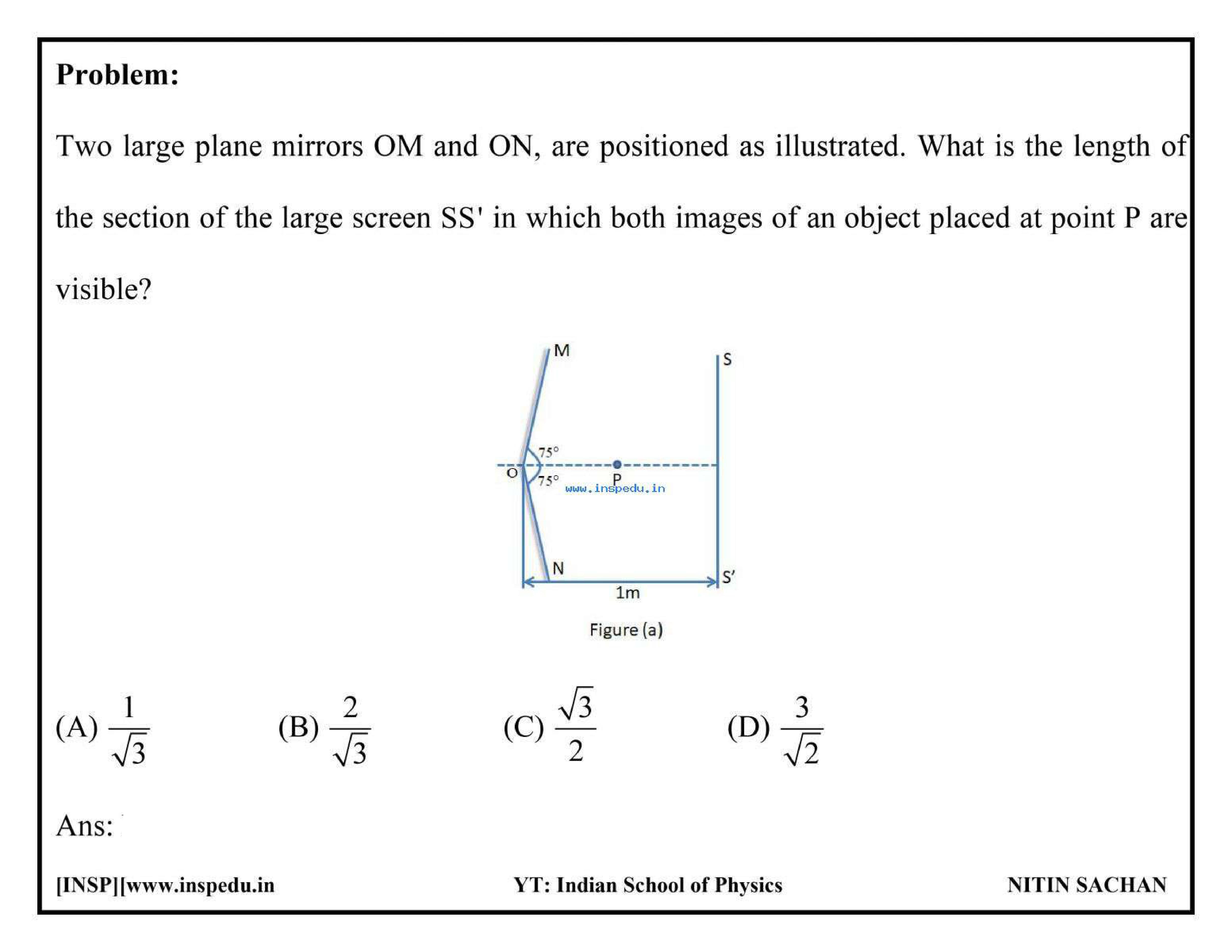 **Problem:**

Two large plane mirrors OM and ON, are positioned as illustrated. What is the length of the section of the large screen SS' in which both images of an object placed at point P are visible?

M
S
75°
O
75°
P
www.inspedu.in
N
S'
1m
Figure (a)

(A) $\frac{1}{\sqrt{3}}$ (B) $\frac{2}{\sqrt{3}}$ (C) $\frac{\sqrt{3}}{2}$ (D) $\frac{3}{\sqrt{2}}$

Ans:

[INSP][www.inspedu.in YT: Indian School of Physics NITIN SACHAN